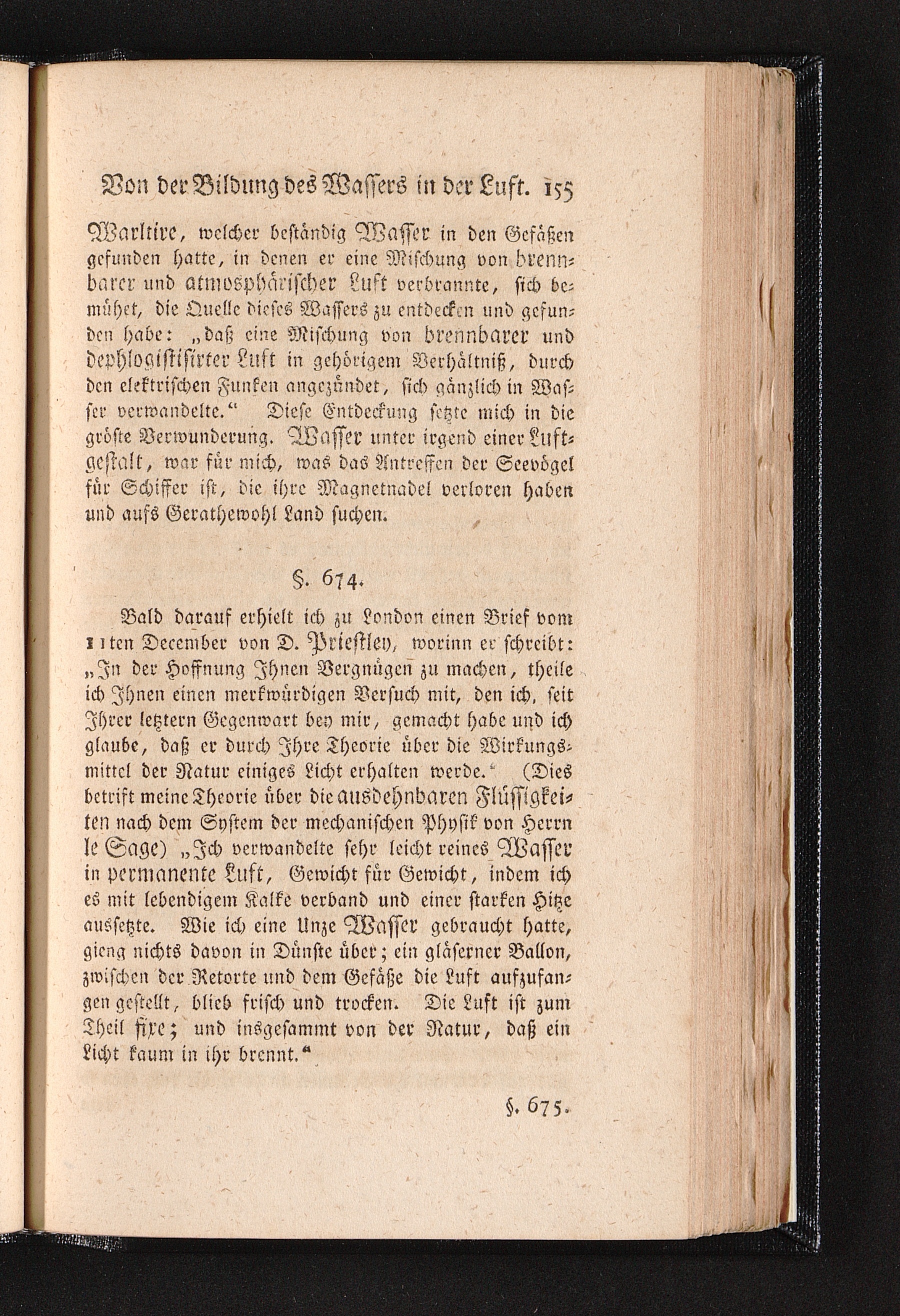 Von der Bildung des Wassers in der Luft. 155

Warltire, welcher beständig Wasser in den Gefäßen gefunden hatte, in denen er eine Mischung von brennbarer und atmosphärischer Luft verbrannte, sich bemühet, die Quelle dieses Wassers zu entdecken und gefunden habe: „daß eine Mischung von brennbarer und dephlogistisirter Luft in gehörigem Verhältniß, durch den elektrischen Funken angezündet, sich gänzlich in Wasser verwandelte.“ Diese Entdeckung setzte mich in die gröste Verwunderung. Wasser unter irgend einer Luftgestalt, war für mich, was das Antreffen der Seevögel für Schiffer ist, die ihre Magnetnadel verloren haben und aufs Gerathewohl Land suchen.

§. 674.

Bald darauf erhielt ich zu London einen Brief vom 11ten December von D. Priestley, worinn er schreibt: „In der Hoffnung Ihnen Vergnügen zu machen, theile ich Ihnen einen merkwürdigen Versuch mit, den ich, seit Ihrer letztern Gegenwart bey mir, gemacht habe und ich glaube, daß er durch Ihre Theorie über die Wirkungsmittel der Natur einiges Licht erhalten werde.“ (Dies betrift meine Theorie über die ausdehnbaren Flüssigkeiten nach dem System der mechanischen Physik von Herrn le Sage) „Ich verwandelte sehr leicht reines Wasser in permanente Luft, Gewicht für Gewicht, indem ich es mit lebendigem Kalke verband und einer starken Hitze aussetzte. Wie ich eine Unze Wasser gebraucht hatte, gieng nichts davon in Dünste über; ein gläserner Ballon, zwischen der Retorte und dem Gefäße die Luft aufzufangen gestellt, blieb frisch und trocken. Die Luft ist zum Theil fixe; und insgesammt von der Natur, daß ein Licht kaum in ihr brennt.“

§. 675.